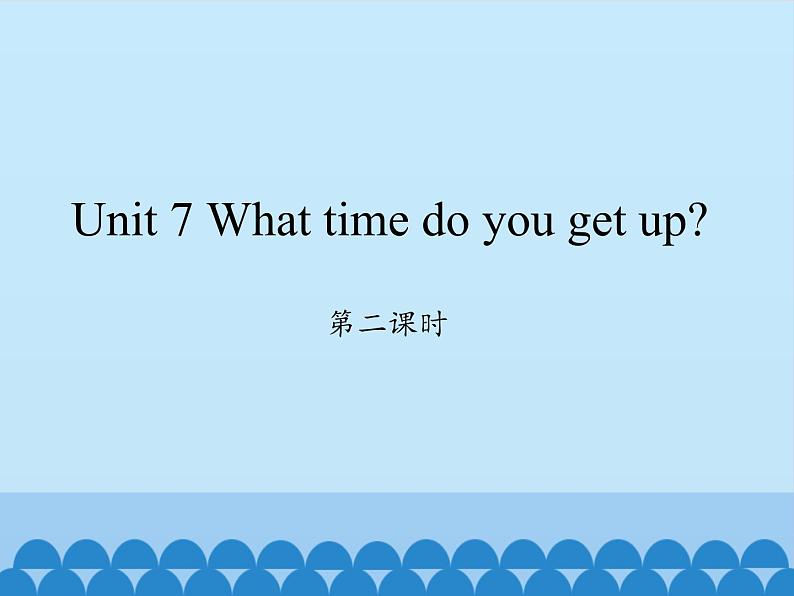 Unit 7 What time do you get up?

第二课时